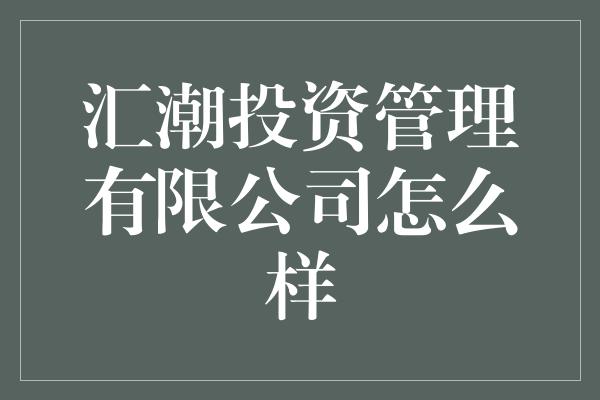 汇潮投资管理有限公司怎么样